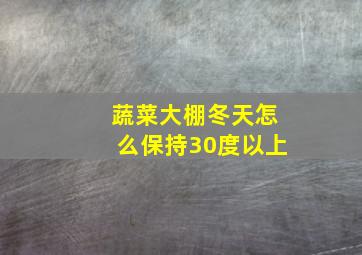 蔬菜大棚冬天怎么保持30度以上